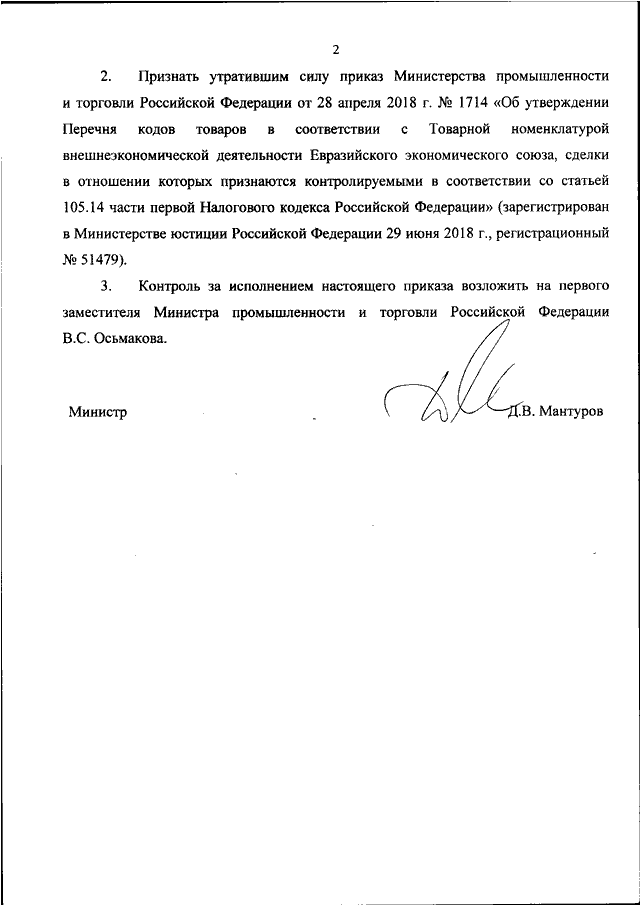 2

2. Признать утратившим силу приказ Министерства промышленности и торговли Российской Федерации от 28 апреля 2018 г. № 1714 «Об утверждении Перечня кодов товаров в соответствии с Товарной номенклатурой внешнеэкономической деятельности Евразийского экономического союза, сделки в отношении которых признаются контролируемыми в соответствии со статьей 105.14 части первой Налогового кодекса Российской Федерации» (зарегистрирован в Министерстве юстиции Российской Федерации 29 июня 2018 г., регистрационный № 51479).

3. Контроль за исполнением настоящего приказа возложить на первого заместителя Министра промышленности и торговли Российской Федерации В.С. Осьмакова.

Министр Д.В. Мантуров